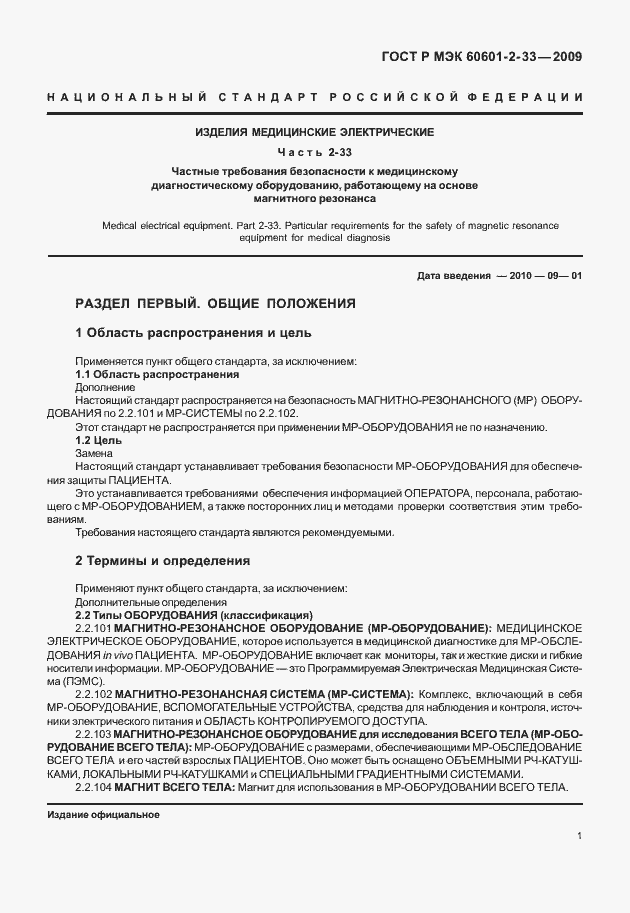 ГОСТ Р МЭК 60601-2-33—2009

НАЦИОНАЛЬНЫЙ СТАНДАРТ РОССИЙСКОЙ ФЕДЕРАЦИИ

ИЗДЕЛИЯ МЕДИЦИНСКИЕ ЭЛЕКТРИЧЕСКИЕ

Часть 2-33

Частные требования безопасности к медицинскому диагностическому оборудованию, работающему на основе магнитного резонанса

Medical electrical equipment. Part 2-33. Particular requirements for the safety of magnetic resonance equipment for medical diagnosis

Дата введения — 2010 — 09— 01

РАЗДЕЛ ПЕРВЫЙ. ОБЩИЕ ПОЛОЖЕНИЯ

1 Область распространения и цель

Применяется пункт общего стандарта, за исключением:
1.1 Область распространения
Дополнение
Настоящий стандарт распространяется на безопасность МАГНИТНО-РЕЗОНАНСНОГО (МР) ОБОРУДОВАНИЯ по 2.2.101 и МР-СИСТЕМЫ по 2.2.102.
Этот стандарт не распространяется при применении МР-ОБОРУДОВАНИЯ не по назначению.
1.2 Цель
Замена
Настоящий стандарт устанавливает требования безопасности МР-ОБОРУДОВАНИЯ для обеспечения защиты ПАЦИЕНТА.
Это устанавливается требованиями обеспечения информацией ОПЕРАТОРА, персонала, работающего с МР-ОБОРУДОВАНИЕМ, а также посторонних лиц и методами проверки соответствия этим требованиям.
Требования настоящего стандарта являются рекомендуемыми.

2 Термины и определения

Применяют пункт общего стандарта, за исключением:
Дополнительные определения
2.2 Типы ОБОРУДОВАНИЯ (классификация)
2.2.101 МАГНИТНО-РЕЗОНАНСНОЕ ОБОРУДОВАНИЕ (МР-ОБОРУДОВАНИЕ): МЕДИЦИНСКОЕ ЭЛЕКТРИЧЕСКОЕ ОБОРУДОВАНИЕ, которое используется в медицинской диагностике для МР-ОБСЛЕДОВАНИЯ in vivo ПАЦИЕНТА. МР-ОБОРУДОВАНИЕ включает как мониторы, так и жесткие диски и гибкие носители информации. МР-ОБОРУДОВАНИЕ — это Программируемая Электрическая Медицинская Система (ПЭМС).
2.2.102 МАГНИТНО-РЕЗОНАНСНАЯ СИСТЕМА (МР-СИСТЕМА): Комплекс, включающий в себя МР-ОБОРУДОВАНИЕ, ВСПОМОГАТЕЛЬНЫЕ УСТРОЙСТВА, средства для наблюдения и контроля, источники электрического питания и ОБЛАСТЬ КОНТРОЛИРУЕМОГО ДОСТУПА.
2.2.103 МАГНИТНО-РЕЗОНАНСНОЕ ОБОРУДОВАНИЕ для исследования ВСЕГО ТЕЛА (МР-ОБОРУДОВАНИЕ ВСЕГО ТЕЛА): МР-ОБОРУДОВАНИЕ с размерами, обеспечивающими МР-ОБСЛЕДОВАНИЕ ВСЕГО ТЕЛА и его частей взрослых ПАЦИЕНТОВ. Оно может быть оснащено ОБЪЕМНЫМИ РЧ-КАТУШКАМИ, ЛОКАЛЬНЫМИ РЧ-КАТУШКАМИ и СПЕЦИАЛЬНЫМИ ГРАДИЕНТНЫМИ СИСТЕМАМИ.
2.2.104 МАГНИТ ВСЕГО ТЕЛА: Магнит для использования в МР-ОБОРУДОВАНИИ ВСЕГО ТЕЛА.

Издание официальное

1